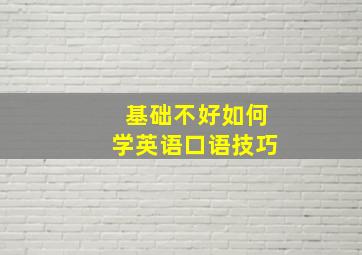 基础不好如何
学英语口语技巧